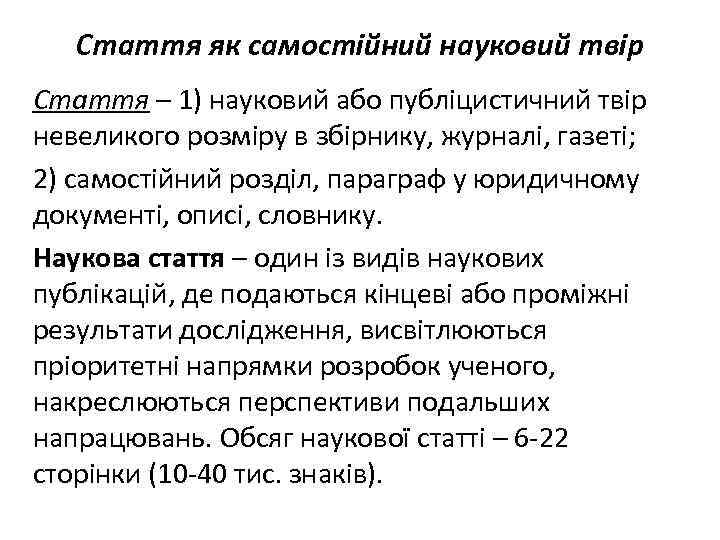 Стаття як самостійний науковий твір

Стаття – 1) науковий або публіцистичний твір невеликого розміру в збірнику, журналі, газеті;

2) самостійний розділ, параграф у юридичному документі, описі, словнику.

Наукова стаття – один із видів наукових публікацій, де подаються кінцеві або проміжні результати дослідження, висвітлюються пріоритетні напрямки розробок ученого, накреслюються перспективи подальших напрацювань. Обсяг наукової статті – 6-22 сторінки (10-40 тис. знаків).